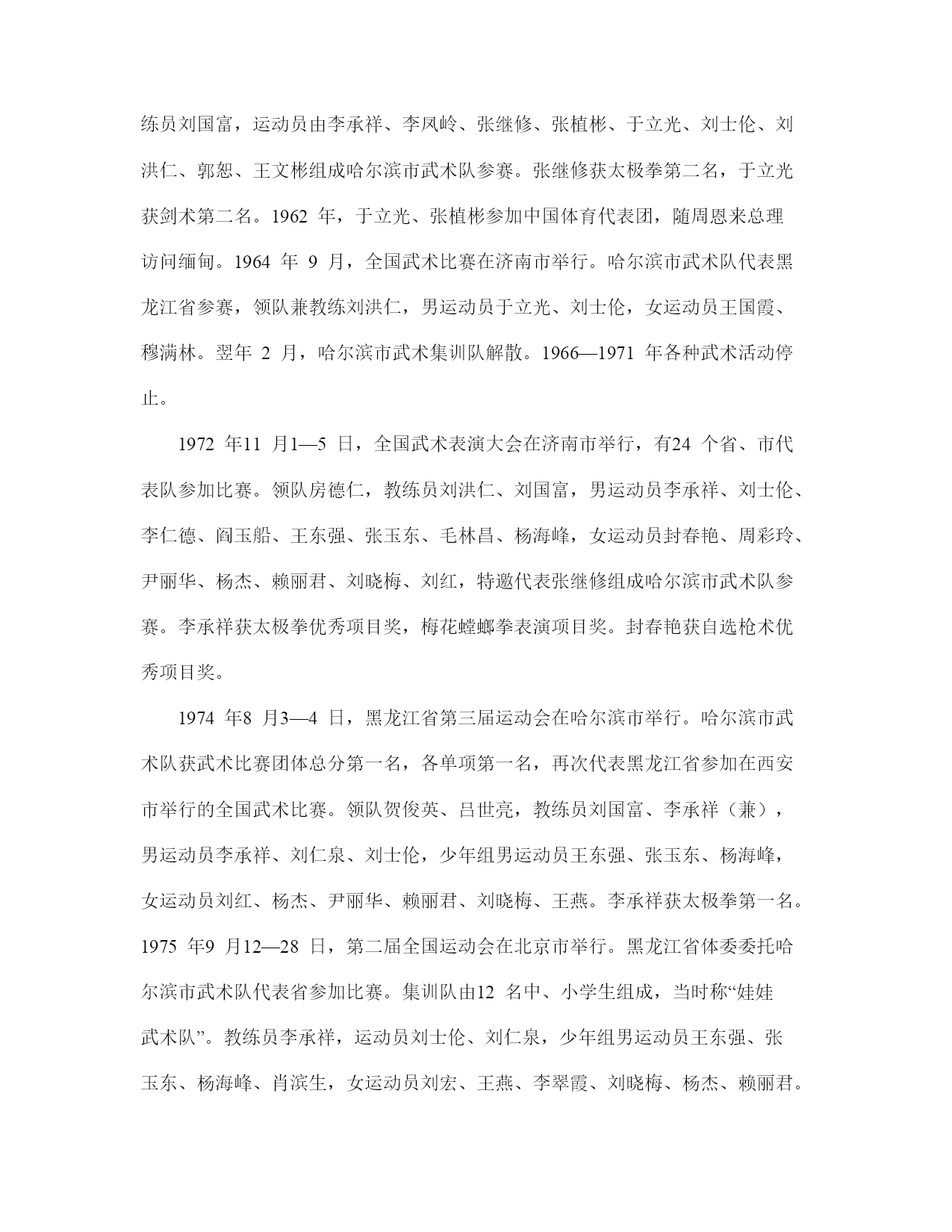 练员刘国富，运动员由李承祥、李凤岭、张继修、张植彬、于立光、刘士伦、刘洪仁、郭恕、王文彬组成哈尔滨市武术队参赛。张继修获太极拳第二名，于立光获剑术第二名。1962 年，于立光、张植彬参加中国体育代表团，随周恩来总理访问缅甸。1964 年 9 月，全国武术比赛在济南市举行。哈尔滨市武术队代表黑龙江省参赛，领队兼教练刘洪仁，男运动员于立光、刘士伦，女运动员王国霞、穆满林。翌年 2 月，哈尔滨市武术集训队解散。1966—1971 年各种武术活动停止。

1972 年11 月1—5 日，全国武术表演大会在济南市举行，有24 个省、市代表队参加比赛。领队房德仁，教练员刘洪仁、刘国富，男运动员李承祥、刘士伦、李仁德、阎玉船、王东强、张玉东、毛林昌、杨海峰，女运动员封春艳、周彩玲、尹丽华、杨杰、赖丽君、刘晓梅、刘红，特邀代表张继修组成哈尔滨市武术队参赛。李承祥获太极拳优秀项目奖，梅花螳螂拳表演项目奖。封春艳获自选枪术优秀项目奖。

1974 年8 月3—4 日，黑龙江省第三届运动会在哈尔滨市举行。哈尔滨市武术队获武术比赛团体总分第一名，各单项第一名，再次代表黑龙江省参加在西安市举行的全国武术比赛。领队贺俊英、吕世亮，教练员刘国富、李承祥（兼），男运动员李承祥、刘仁泉、刘士伦，少年组男运动员王东强、张玉东、杨海峰，女运动员刘红、杨杰、尹丽华、赖丽君、刘晓梅、王燕。李承祥获太极拳第一名。1975 年9 月12—28 日，第二届全国运动会在北京市举行。黑龙江省体委委托哈尔滨市武术队代表省参加比赛。集训队由12 名中、小学生组成，当时称“娃娃武术队”。教练员李承祥，运动员刘士伦、刘仁泉，少年组男运动员王东强、张玉东、杨海峰、肖滨生，女运动员刘宏、王燕、李翠霞、刘晓梅、杨杰、赖丽君。